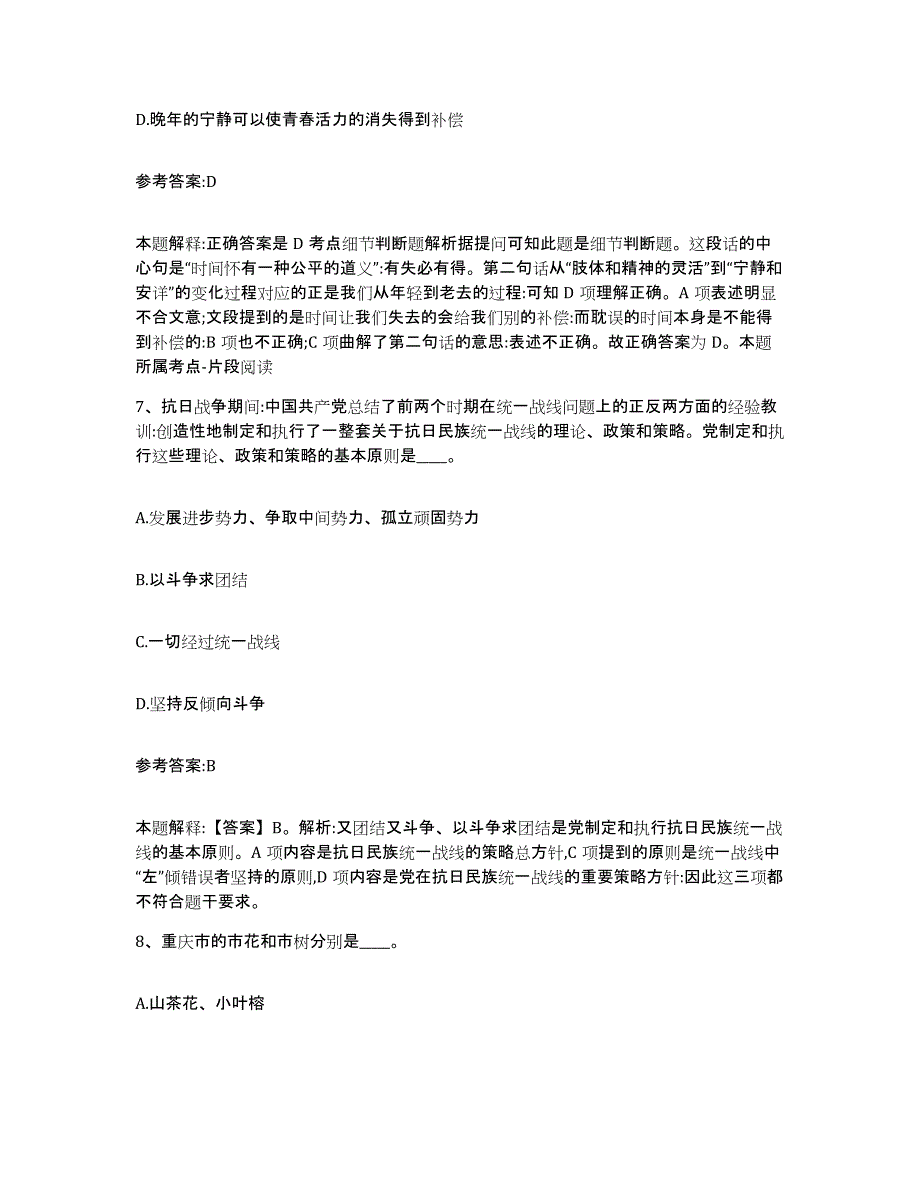 D.晚年的宁静可以使青春活力的消失得到补偿

参考答案:D

本题解释:正确答案是 D 考点细节判断题解析据提问可知此题是细节判断题。这段话的中心句是“时间怀有一种公平的道义”:有失必有得。第二句话从“肢体和精神的灵活”到“宁静和安详”的变化过程对应的正是我们从年轻到老去的过程:可知 D 项理解正确。A 项表述明显不合文意;文段提到的是时间让我们失去的会给我们别的补偿:而耽误的时间本身是不能得到补偿的:B 项也不正确;C 项曲解了第二句话的意思:表述不正确。故正确答案为 D。本题所属考点-片段阅读

7、抗日战争期间:中国共产党总结了前两个时期在统一战线问题上的正反两方面的经验教训:创造性地制定和执行了一整套关于抗日民族统一战线的理论、政策和策略。党制定和执行这些理论、政策和策略的基本原则是____。

A.发展进步势力、争取中间势力、孤立顽固势力

B.以斗争求团结

C.一切经过统一战线

D.坚持反倾向斗争

参考答案:B

本题解释:【答案】B。解析:又团结又斗争、以斗争求团结是党制定和执行抗日民族统一战线的基本原则。A 项内容是抗日民族统一战线的策略总方针,C 项提到的原则是统一战线中“左”倾错误者坚持的原则,D 项内容是党在抗日民族统一战线的重要策略方针:因此这三项都不符合题干要求。

8、重庆市的市花和市树分别是____。

A.山茶花、小叶榕